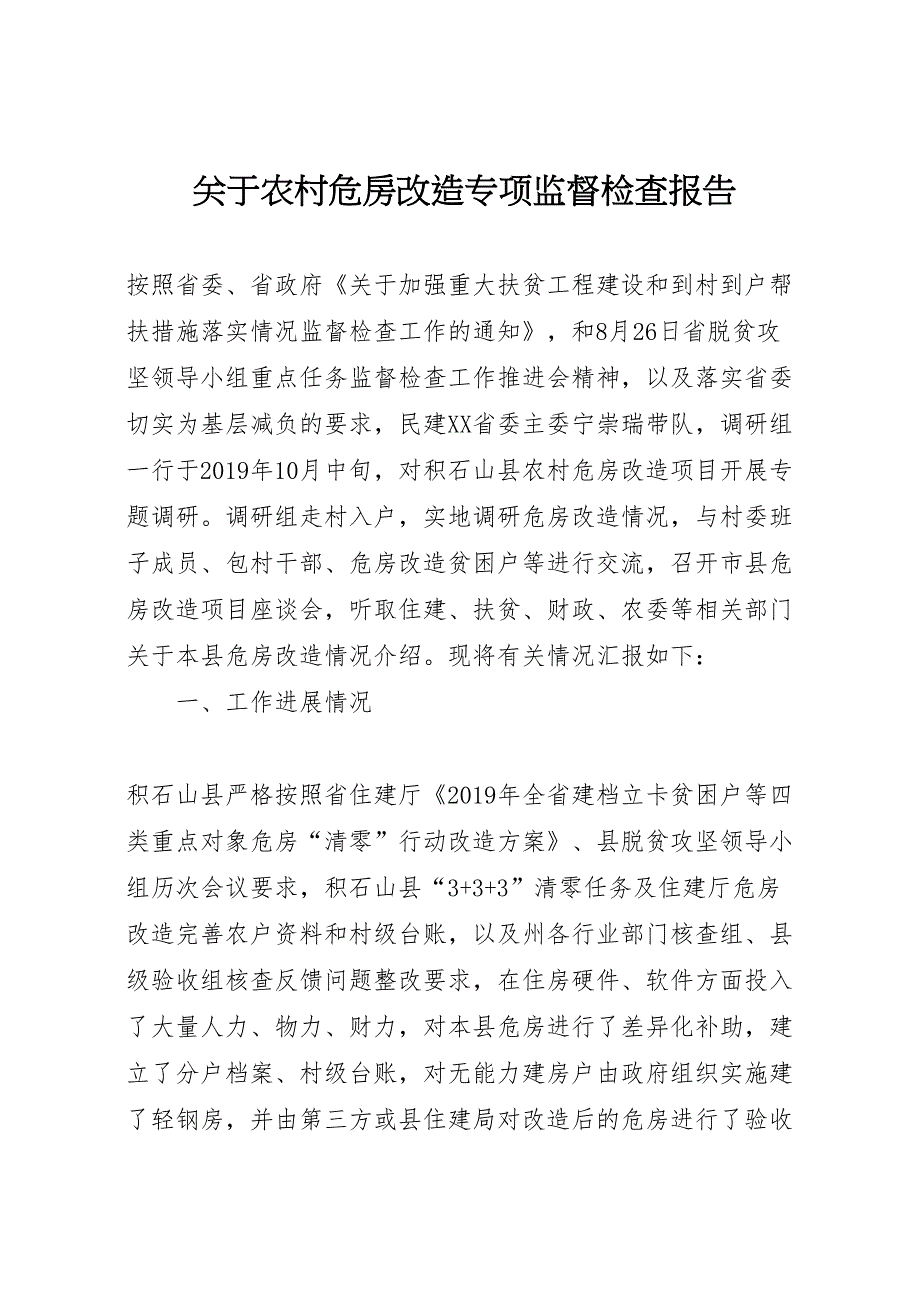 关于农村危房改造专项监督检查报告

按照省委、省政府《关于加强重大扶贫工程建设和到村到户帮扶措施落实情况监督检查工作的通知》，和8月26日省脱贫攻坚领导小组重点任务监督检查工作推进会精神，以及落实省委切实为基层减负的要求，民建XX省委主委宁崇瑞带队，调研组一行于2019年10月中旬，对积石山县农村危房改造项目开展专题调研。调研组走村入户，实地调研危房改造情况，与村委班子成员、包村干部、危房改造贫困户等进行交流，召开市县危房改造项目座谈会，听取住建、扶贫、财政、农委等相关部门关于本县危房改造情况介绍。现将有关情况汇报如下：

一、工作进展情况

积石山县严格按照省住建厅《2019年全省建档立卡贫困户等四类重点对象危房“清零”行动改造方案》、县脱贫攻坚领导小组历次会议要求，积石山县“3+3+3”清零任务及住建厅危房改造完善农户资料和村级台账，以及州各行业部门核查组、县级验收组核查反馈问题整改要求，在住房硬件、软件方面投入了大量人力、物力、财力，对本县危房进行了差异化补助，建立了分户档案、村级台账，对无能力建房户由政府组织实施建了轻钢房，并由第三方或县住建局对改造后的危房进行了验收